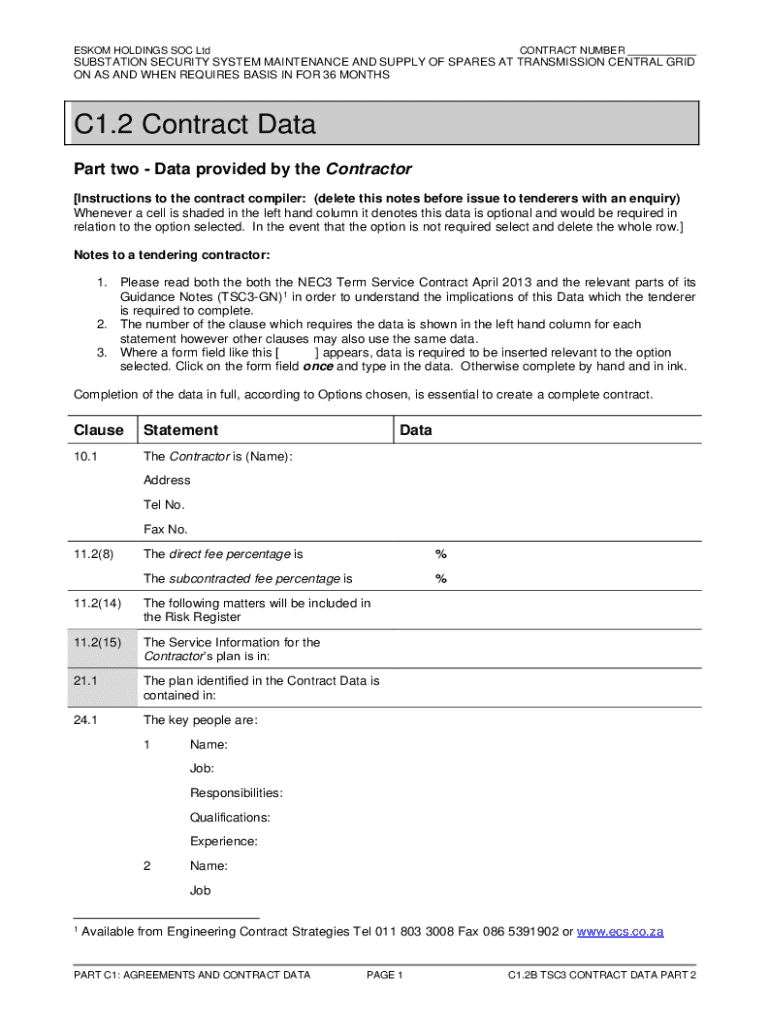 ESKOM HOLDINGS SOC Ltd CONTRACT NUMBER ___________
SUBSTATION SECURITY SYSTEM MAINTENANCE AND SUPPLY OF SPARES AT TRANSMISSION CENTRAL GRID ON AS AND WHEN REQUIRES BASIS IN FOR 36 MONTHS

C1.2 Contract Data

Part two - Data provided by the Contractor

[Instructions to the contract compiler: (delete this notes before issue to tenderers with an enquiry) Whenever a cell is shaded in the left hand column it denotes this data is optional and would be required in relation to the option selected. In the event that the option is not required select and delete the whole row.]

Notes to a tendering contractor:

1. Please read both the both the NEC3 Term Service Contract April 2013 and the relevant parts of its Guidance Notes (TSC3-GN)$^1$ in order to understand the implications of this Data which the tenderer is required to complete.
2. The number of the clause which requires the data is shown in the left hand column for each statement however other clauses may also use the same data.
3. Where a form field like this [ ] appears, data is required to be inserted relevant to the option selected. Click on the form field once and type in the data. Otherwise complete by hand and in ink.

Completion of the data in full, according to Options chosen, is essential to create a complete contract.

| Clause | Statement | Data |
|---|---|---|
| 10.1 | The Contractor is (Name): | |
| | Address | |
| | Tel No. | |
| | Fax No. | |
| 11.2(8) | The direct fee percentage is | % |
| | The subcontracted fee percentage is | % |
| 11.2(14) | The following matters will be included in the Risk Register | |
| 11.2(15) | The Service Information for the Contractor's plan is in: | |
| 21.1 | The plan identified in the Contract Data is contained in: | |
| 24.1 | The key people are: | |
| | 1 Name: | |
| | Job: | |
| | Responsibilities: | |
| | Qualifications: | |
| | Experience: | |
| | 2 Name: | |
| | Job | |

$^1$ Available from Engineering Contract Strategies Tel 011 803 3008 Fax 086 5391902 or www.ecs.co.za

PART C1: AGREEMENTS AND CONTRACT DATA PAGE 1 C1.2B TSC3 CONTRACT DATA PART 2